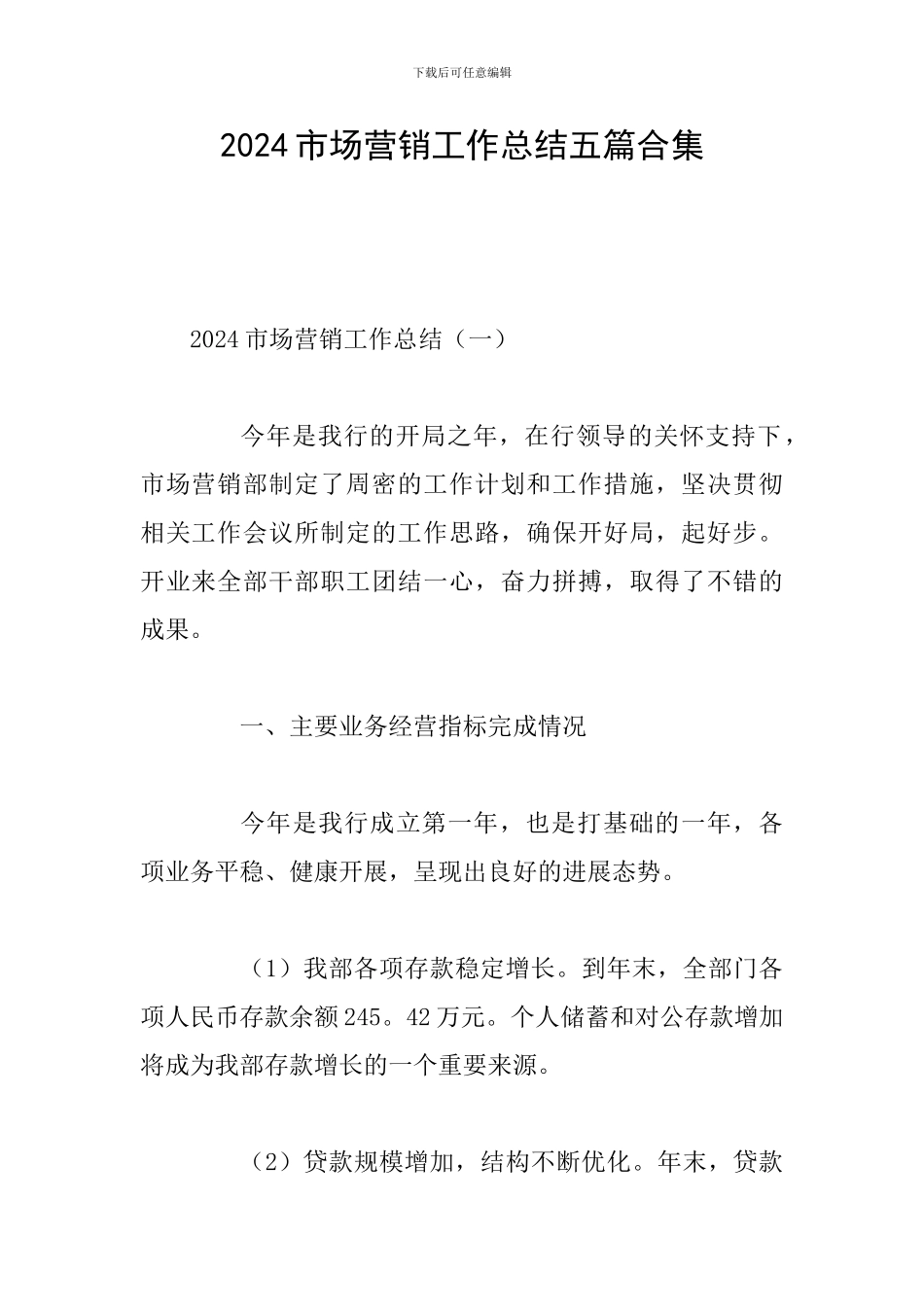 下载后可任意编辑

2024 市场营销工作总结五篇合集

2024 市场营销工作总结（一）

今年是我行的开局之年，在行领导的关怀支持下，市场营销部制定了周密的工作计划和工作措施，坚决贯彻相关工作会议所制定的工作思路，确保开好局，起好步。开业来全部干部职工团结一心，奋力拼搏，取得了不错的成果。

一、主要业务经营指标完成情况

今年是我行成立第一年，也是打基础的一年，各项业务平稳、健康开展，呈现出良好的进展态势。

（1）我部各项存款稳定增长。到年末，全部门各项人民币存款余额 245。42 万元。个人储蓄和对公存款增加将成为我部存款增长的一个重要来源。

（2）贷款规模增加，结构不断优化。年末，贷款